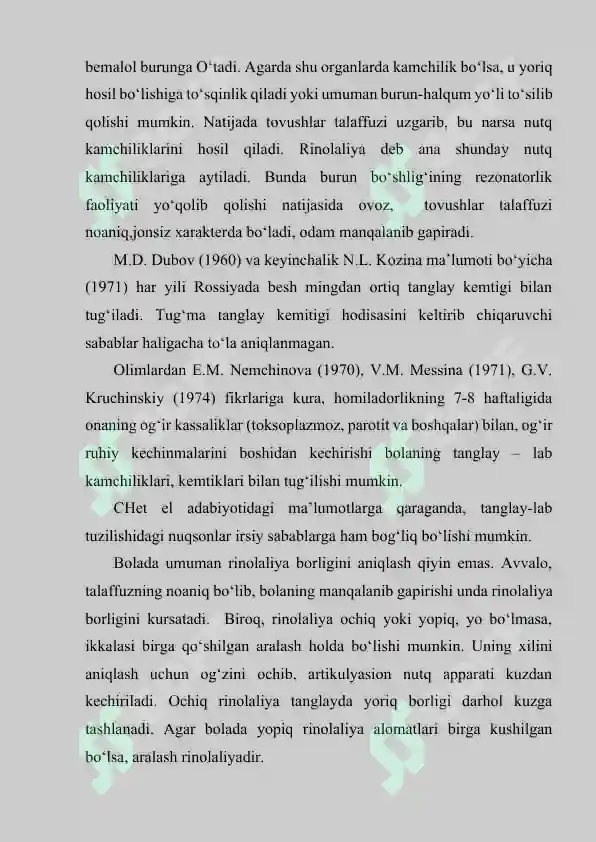 bemalol burunga O‘tadi. Agarda shu organlarda kamchilik bo‘lsa, u yoriq hosil bo‘lishiga to‘sqinlik qiladi yoki umuman burun-halqum yo‘li to‘silib qolishi mumkin. Natijada tovushlar talaffuzi uzgarib, bu narsa nutq kamchiliklarini hosil qiladi. Rinolaliya deb ana shunday nutq kamchiliklariga aytiladi. Bunda burun bo‘shlig‘ining rezonatorlik faoliyati yo‘qolib qolishi natijasida ovoz, tovushlar talaffuzi noaniq,jonsiz xarakterda bo‘ladi, odam manqalanib gapiradi.

M.D. Dubov (1960) va keyinchalik N.L. Kozina ma’lumoti bo‘yicha (1971) har yili Rossiyada besh mingdan ortiq tanglay kemtigi bilan tug‘iladi. Tug‘ma tanglay kemitigi hodisasini keltirib chiqaruvchi sabablar haligacha to‘la aniqlanmagan.

Olimlardan E.M. Nemchinova (1970), V.M. Messina (1971), G.V. Kruchinskiy (1974) fikrlariga kura, homiladorlikning 7-8 haftaligida onaning og‘ir kassaliklar (toksoplazmoz, parotit va boshqalar) bilan, og‘ir ruhiy kechinmalarini boshidan kechirishi bolaning tanglay – lab kamchiliklari, kemtiklari bilan tug‘ilishi mumkin.

CHet el adabiyotidagi ma’lumotlarga qaraganda, tanglay-lab tuzilishidagi nuqsonlar irsiy sabablarga ham bog‘liq bo‘lishi mumkin.

Bolada umuman rinolaliya borligini aniqlash qiyin emas. Avvalo, talaffuzning noaniq bo‘lib, bolaning manqalanib gapirishi unda rinolaliya borligini kursatadi. Biroq, rinolaliya ochiq yoki yopiq, yo bo‘lmasa, ikkalasi birga qo‘shilgan aralash holda bo‘lishi mumkin. Uning xilini aniqlash uchun og‘zini ochib, artikulyasion nutq apparati kuzdan kechiriladi. Ochiq rinolaliya tanglayda yoriq borligi darhol kuzga tashlanadi. Agar bolada yopiq rinolaliya alomatlari birga kushilgan bo‘lsa, aralash rinolaliyadir.